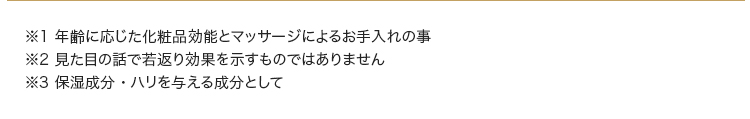 ※1 年齢に応じた化粧品効能とマッサージによるお手入れの事
※2 見た目の話で若返り効果を示すものではありません
※3 保湿成分・ハリを与える成分として